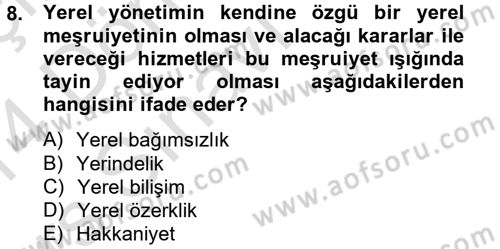 8. Yerel yönetimin kendine özgü bir yerel meşruiyetinin olması ve alacağı kararlar ile vereceği hizmetleri bu meşruiyet ışığında tayin ediyor olması aşağıdakilerden hangisini ifade eder?

A) Yerel bağımsızlık
B) Yerindelik
C) Yerel bilişim
D) Yerel özerklik
E) Hakkaniyet

www.aofsoru.com